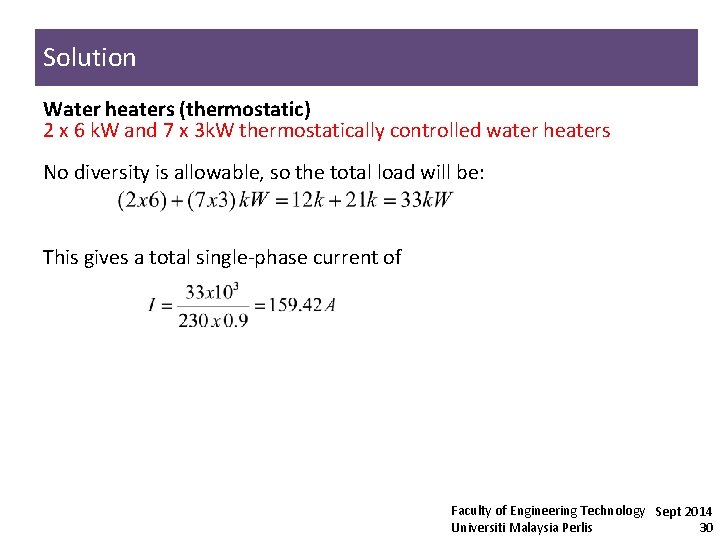 Solution

Water heaters (thermostatic)
2 x 6 kW and 7 x 3kW thermostatically controlled water heaters

No diversity is allowable, so the total load will be:
$(2x6)+(7x3)\,kW = 12k + 21k = 33kW$

This gives a total single-phase current of
$I = \frac{33x10^3}{230\,x\,0.9} = 159.42\,A$

Faculty of Engineering Technology
Universiti Malaysia Perlis
Sept 2014
30